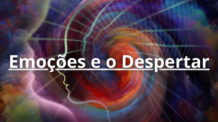 Emoções e o Despertar